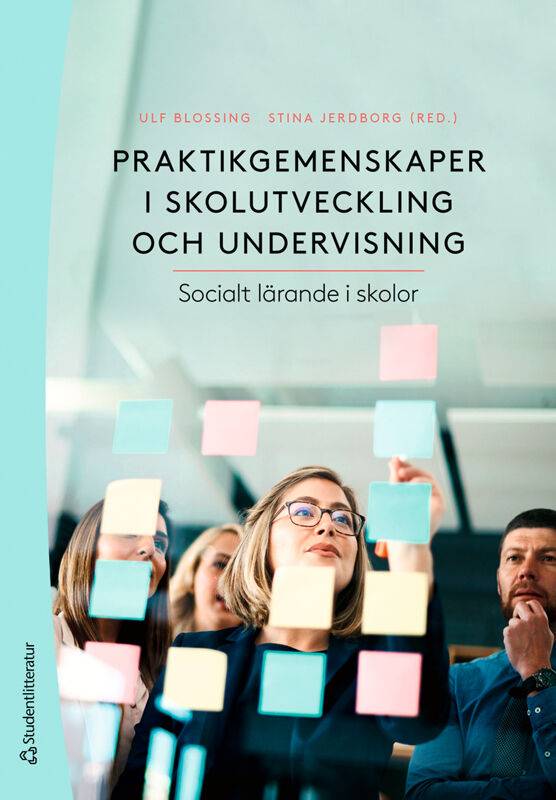 ULF BLOSSING STINA JERDBORG (RED.)

PRAKTIKGEMENSKAPER I SKOLUTVECKLING OCH UNDERVISNING

Socialt lärande i skolor

Studentlitteratur